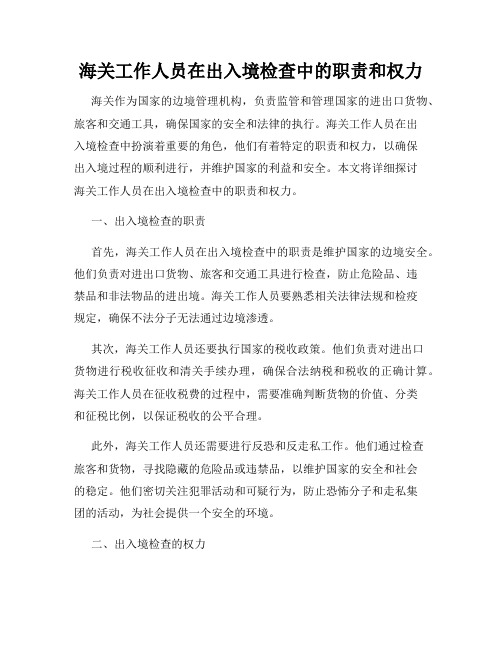 海关工作人员在出入境检查中的职责和权力

海关作为国家的边境管理机构，负责监管和管理国家的进出口货物、旅客和交通工具，确保国家的安全和法律的执行。海关工作人员在出入境检查中扮演着重要的角色，他们有着特定的职责和权力，以确保出入境过程的顺利进行，并维护国家的利益和安全。本文将详细探讨海关工作人员在出入境检查中的职责和权力。

一、出入境检查的职责

首先，海关工作人员在出入境检查中的职责是维护国家的边境安全。他们负责对进出口货物、旅客和交通工具进行检查，防止危险品、违禁品和非法物品的进出境。海关工作人员要熟悉相关法律法规和检疫规定，确保不法分子无法通过边境渗透。

其次，海关工作人员还要执行国家的税收政策。他们负责对进出口货物进行税收征收和清关手续办理，确保合法纳税和税收的正确计算。海关工作人员在征收税费的过程中，需要准确判断货物的价值、分类和征税比例，以保证税收的公平合理。

此外，海关工作人员还需要进行反恐和反走私工作。他们通过检查旅客和货物，寻找隐藏的危险品或违禁品，以维护国家的安全和社会的稳定。他们密切关注犯罪活动和可疑行为，防止恐怖分子和走私集团的活动，为社会提供一个安全的环境。

二、出入境检查的权力